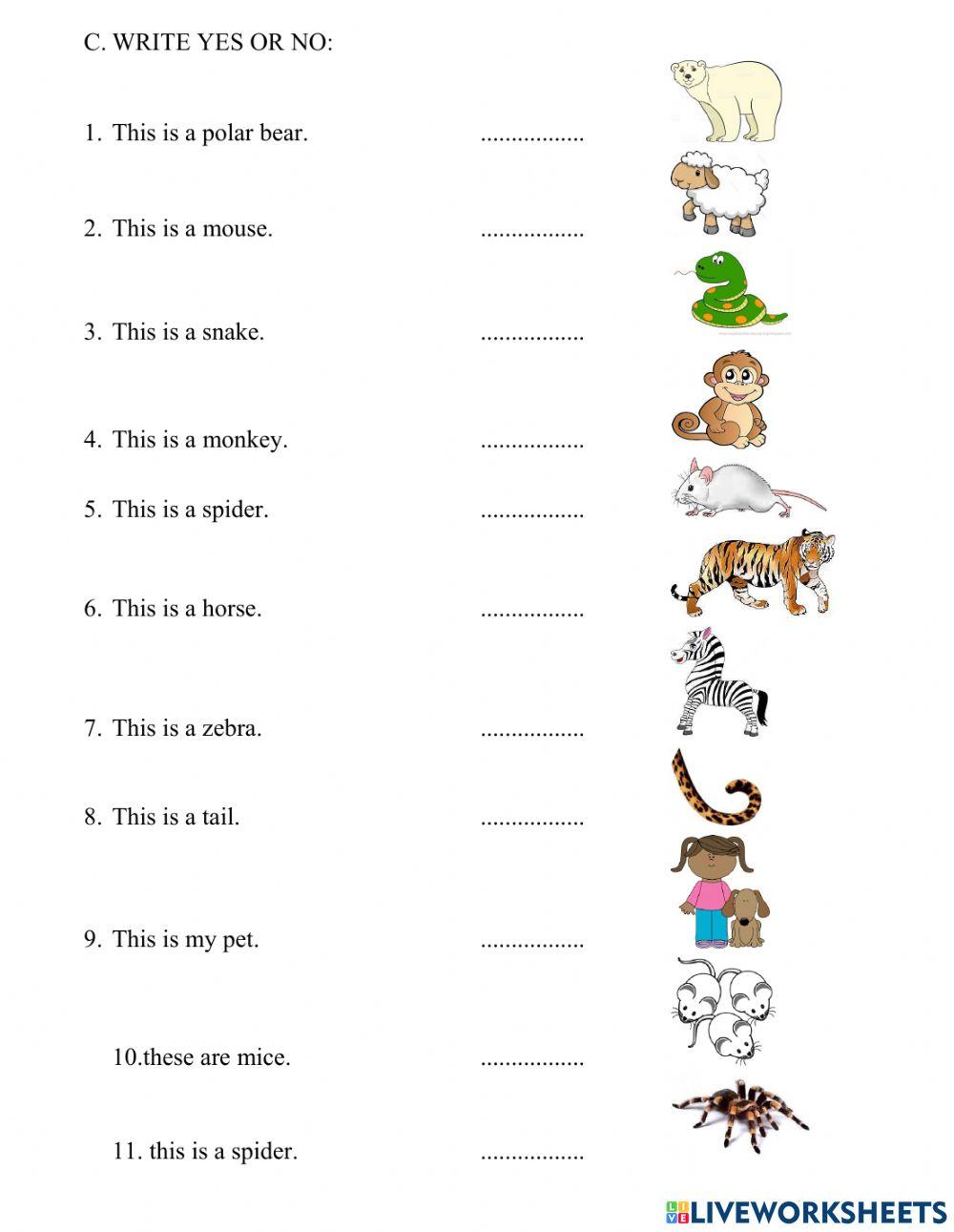 C. WRITE YES OR NO:

1. This is a polar bear. .................

2. This is a mouse. .................

3. This is a snake. .................

4. This is a monkey. .................

5. This is a spider. .................

6. This is a horse. .................

7. This is a zebra. .................

8. This is a tail. .................

9. This is my pet. .................

10.these are mice. .................

11. this is a spider. .................

LIVEWORKSHEETS